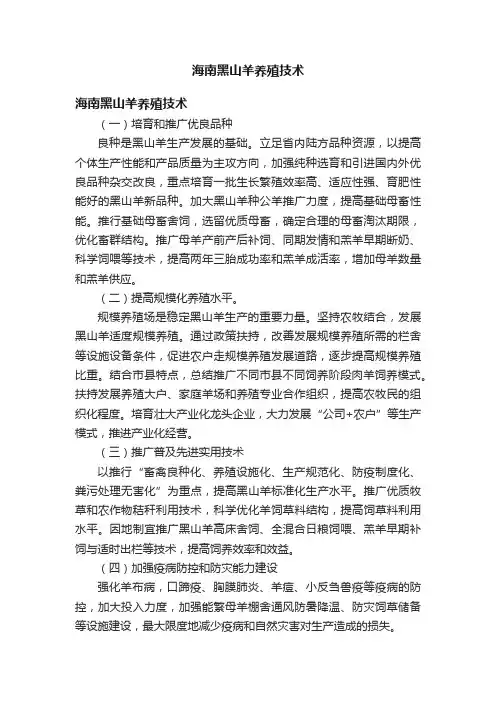 海南黑山羊养殖技术

海南黑山羊养殖技术

（一）培育和推广优良品种

良种是黑山羊生产发展的基础。立足省内陆方品种资源，以提高个体生产性能和产品质量为主攻方向，加强纯种选育和引进国内外优良品种杂交改良，重点培育一批生长繁殖效率高、适应性强、育肥性能好的黑山羊新品种。加大黑山羊种公羊推广力度，提高基础母畜性能。推行基础母畜舍饲，选留优质母畜，确定合理的母畜淘汰期限，优化畜群结构。推广母羊产前产后补饲、同期发情和羔羊早期断奶、科学饲喂等技术，提高两年三胎成功率和羔羊成活率，增加母羊数量和羔羊供应。

（二）提高规模化养殖水平。

规模养殖场是稳定黑山羊生产的重要力量。坚持农牧结合，发展黑山羊适度规模养殖。通过政策扶持，改善发展规模养殖所需的栏舍等设施设备条件，促进农户走规模养殖发展道路，逐步提高规模养殖比重。结合市县特点，总结推广不同市县不同饲养阶段肉羊饲养模式。扶持发展养殖大户、家庭羊场和养殖专业合作组织，提高农牧民的组织化程度。培育壮大产业化龙头企业，大力发展“公司+农户”等生产模式，推进产业化经营。

（三）推广普及先进实用技术

以推行“畜禽良种化、养殖设施化、生产规范化、防疫制度化、粪污处理无害化”为重点，提高黑山羊标准化生产水平。推广优质牧草和农作物秸秆利用技术，科学优化羊饲草料结构，提高饲草料利用水平。因地制宜推广黑山羊高床舍饲、全混合日粮饲喂、羔羊早期补饲与适时出栏等技术，提高饲养效率和效益。

（四）加强疫病防控和防灾能力建设

强化羊布病，口蹄疫、胸膜肺炎、羊痘、小反刍兽疫等疫病的防控，加大投入力度，加强能繁母羊棚舍通风防暑降温、防灾饲草储备等设施建设，最大限度地减少疫病和自然灾害对生产造成的损失。